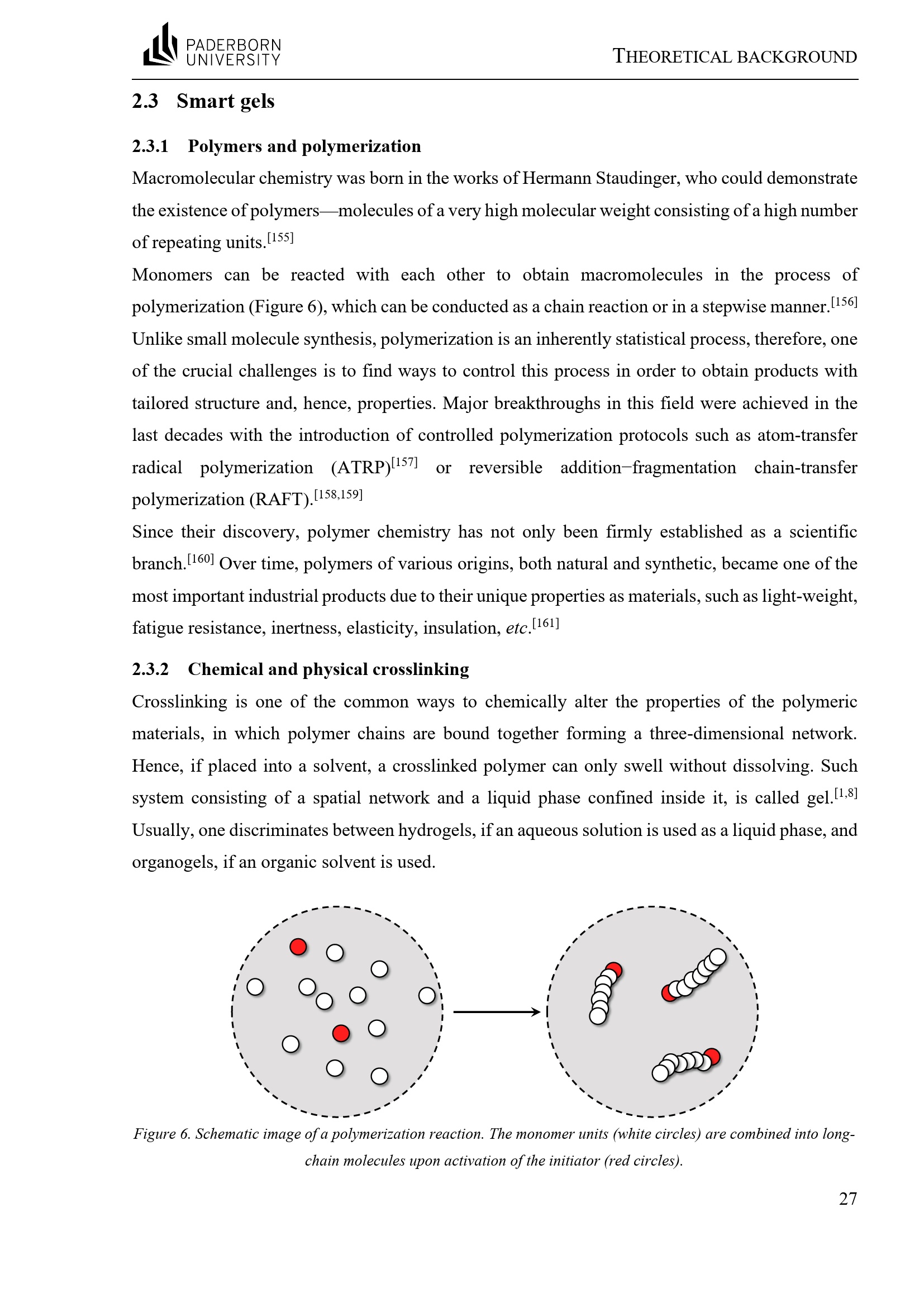 PADERBORN
UNIVERSITY

THEORETICAL BACKGROUND

2.3 Smart gels

2.3.1 Polymers and polymerization

Macromolecular chemistry was born in the works of Hermann Staudinger, who could demonstrate the existence of polymers—molecules of a very high molecular weight consisting of a high number of repeating units.$^{[155]}$

Monomers can be reacted with each other to obtain macromolecules in the process of polymerization (Figure 6), which can be conducted as a chain reaction or in a stepwise manner.$^{[156]}$ Unlike small molecule synthesis, polymerization is an inherently statistical process, therefore, one of the crucial challenges is to find ways to control this process in order to obtain products with tailored structure and, hence, properties. Major breakthroughs in this field were achieved in the last decades with the introduction of controlled polymerization protocols such as atom-transfer radical polymerization (ATRP)$^{[157]}$ or reversible addition−fragmentation chain-transfer polymerization (RAFT).$^{[158,159]}$

Since their discovery, polymer chemistry has not only been firmly established as a scientific branch.$^{[160]}$ Over time, polymers of various origins, both natural and synthetic, became one of the most important industrial products due to their unique properties as materials, such as light-weight, fatigue resistance, inertness, elasticity, insulation, etc.$^{[161]}$

2.3.2 Chemical and physical crosslinking

Crosslinking is one of the common ways to chemically alter the properties of the polymeric materials, in which polymer chains are bound together forming a three-dimensional network. Hence, if placed into a solvent, a crosslinked polymer can only swell without dissolving. Such system consisting of a spatial network and a liquid phase confined inside it, is called gel.$^{[1,8]}$ Usually, one discriminates between hydrogels, if an aqueous solution is used as a liquid phase, and organogels, if an organic solvent is used.

Figure 6. Schematic image of a polymerization reaction. The monomer units (white circles) are combined into long-chain molecules upon activation of the initiator (red circles).

27